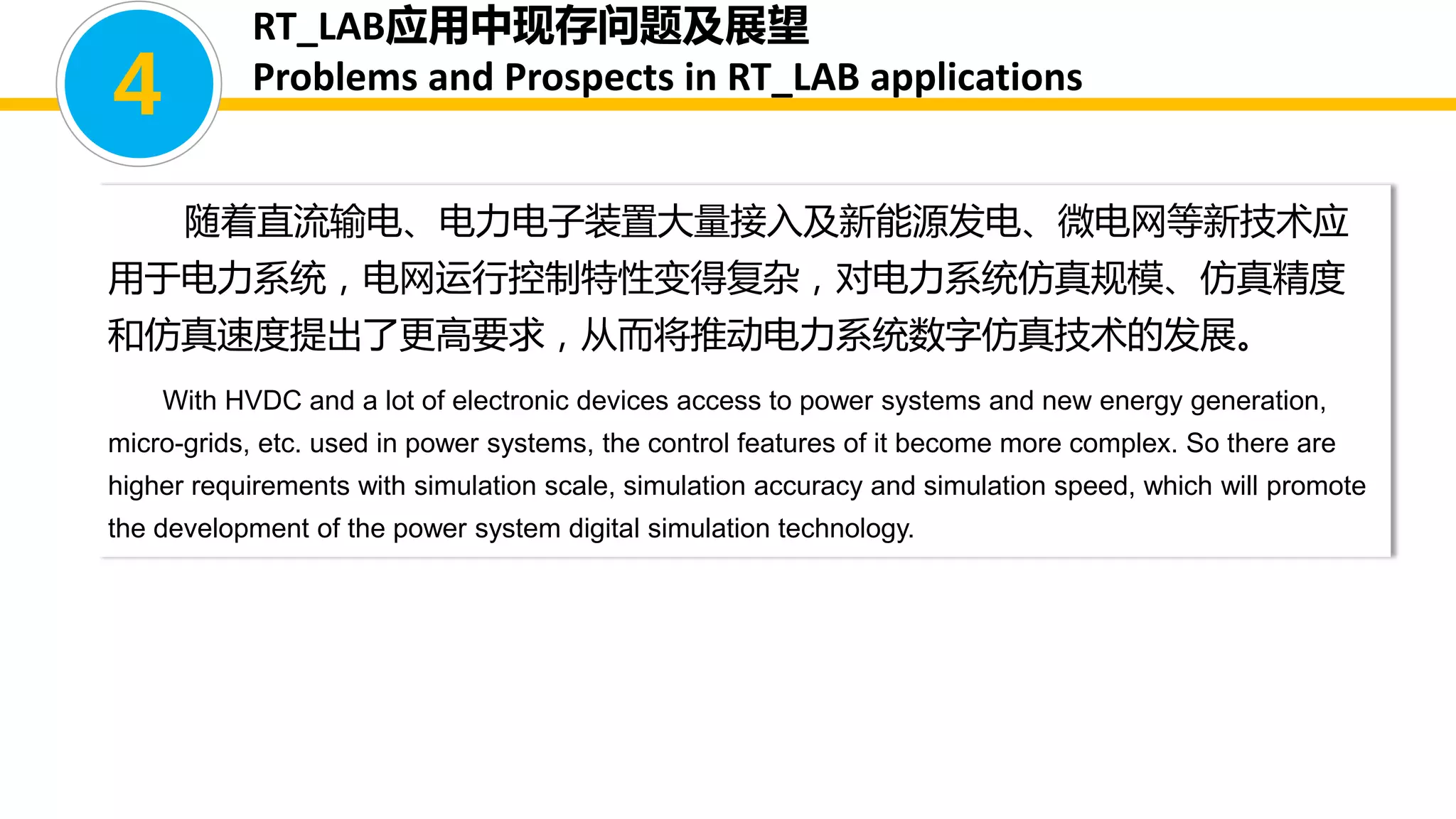 4

RT_LAB应用中现存问题及展望

Problems and Prospects in RT_LAB applications

随着直流输电、电力电子装置大量接入及新能源发电、微电网等新技术应用于电力系统，电网运行控制特性变得复杂，对电力系统仿真规模、仿真精度和仿真速度提出了更高要求，从而将推动电力系统数字仿真技术的发展。

With HVDC and a lot of electronic devices access to power systems and new energy generation, micro-grids, etc. used in power systems, the control features of it become more complex. So there are higher requirements with simulation scale, simulation accuracy and simulation speed, which will promote the development of the power system digital simulation technology.